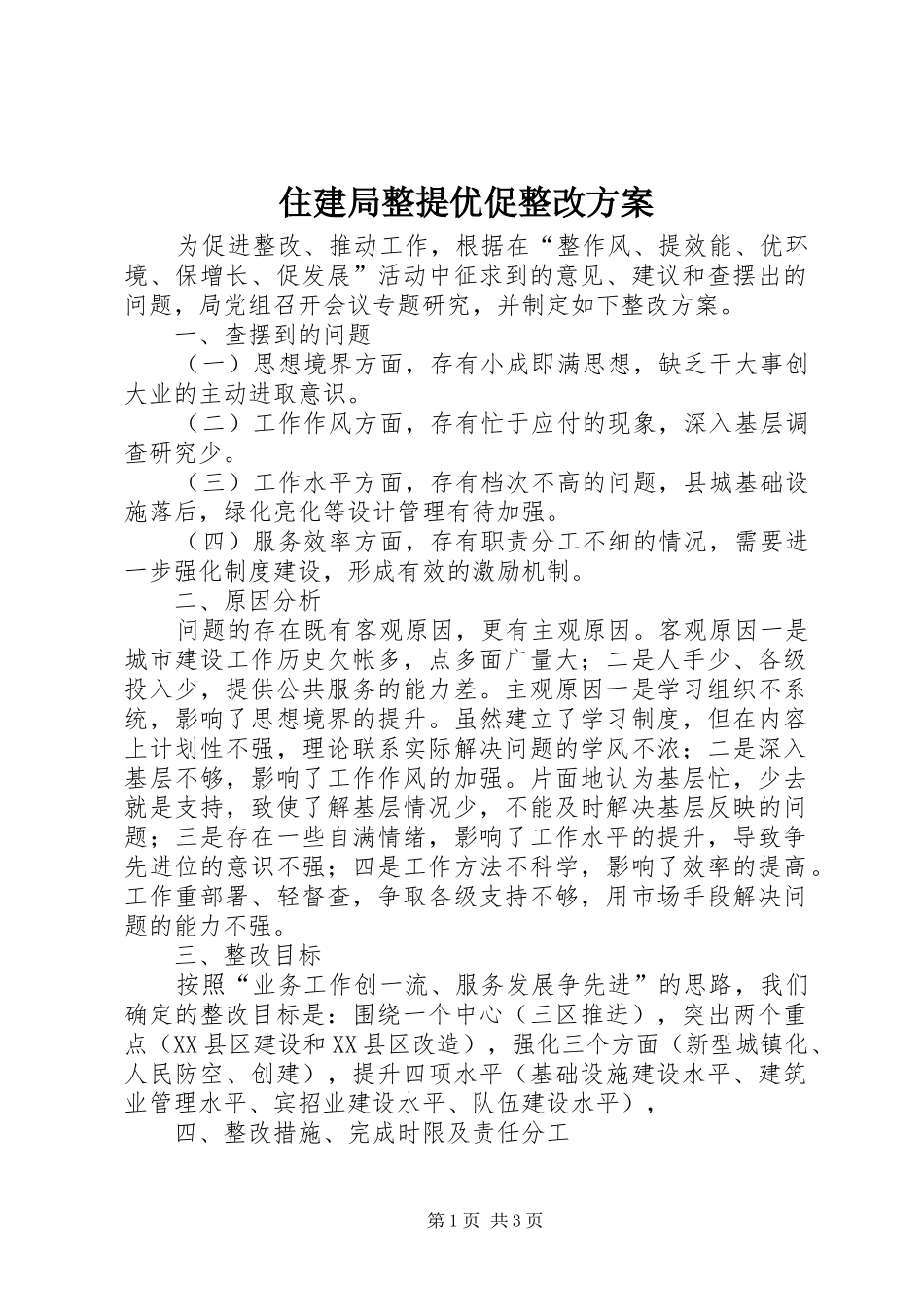 住建局整提优促整改方案

为促进整改、推动工作，根据在“整作风、提效能、优环境、保增长、促发展”活动中征求到的意见、建议和查摆出的问题，局党组召开会议专题研究，并制定如下整改方案。

一、查摆到的问题

（一）思想境界方面，存有小成即满思想，缺乏干大事创大业的主动进取意识。

（二）工作作风方面，存有忙于应付的现象，深入基层调查研究少。

（三）工作水平方面，存有档次不高的问题，县城基础设施落后，绿化亮化等设计管理有待加强。

（四）服务效率方面，存有职责分工不细的情况，需要进一步强化制度建设，形成有效的激励机制。

二、原因分析

问题的存在既有客观原因，更有主观原因。客观原因一是城市建设工作历史欠帐多，点多面广量大；二是人手少、各级投入少，提供公共服务的能力差。主观原因一是学习组织不系统，影响了思想境界的提升。虽然建立了学习制度，但在内容上计划性不强，理论联系实际解决问题的学风不浓；二是深入基层不够，影响了工作作风的加强。片面地认为基层忙，少去就是支持，致使了解基层情况少，不能及时解决基层反映的问题；三是存在一些自满情绪，影响了工作水平的提升，导致争先进位的意识不强；四是工作方法不科学，影响了效率的提高。工作重部署、轻督查，争取各级支持不够，用市场手段解决问题的能力不强。

三、整改目标

按照“业务工作创一流、服务发展争先进”的思路，我们确定的整改目标是：围绕一个中心（三区推进），突出两个重点（XX县区建设和XX县区改造），强化三个方面（新型城镇化、人民防空、创建），提升四项水平（基础设施建设水平、建筑业管理水平、宾招业建设水平、队伍建设水平），

四、整改措施、完成时限及责任分工

第1页 共3页